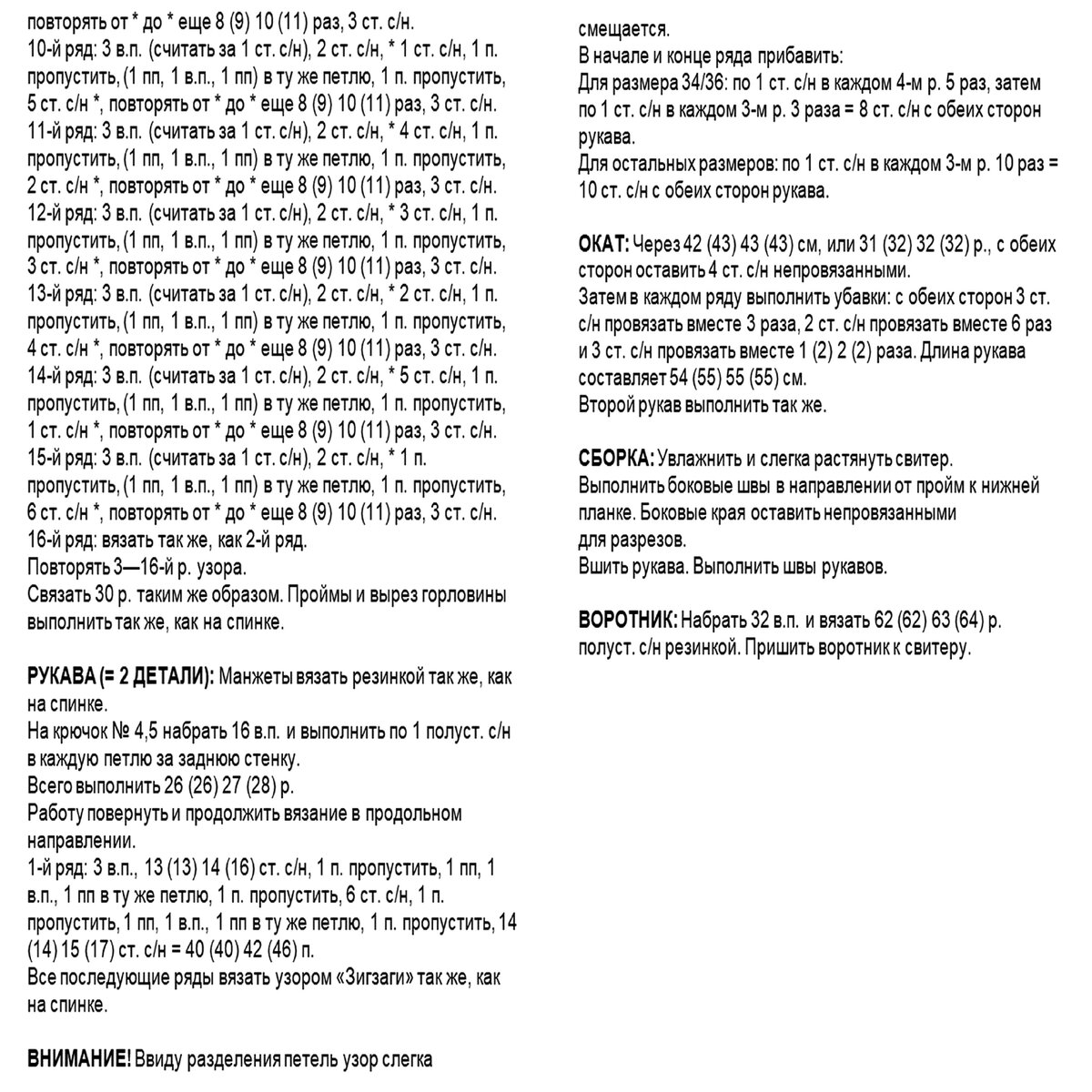 повторять от * до * еще 8 (9) 10 (11) раз, 3 ст. с/н.
10-й ряд: 3 в.п. (считать за 1 ст. с/н), 2 ст. с/н, * 1 ст. с/н, 1 п. пропустить, (1 пп, 1 в.п., 1 пп) в ту же петлю, 1 п. пропустить, 5 ст. с/н *, повторять от * до * еще 8 (9) 10 (11) раз, 3 ст. с/н.
11-й ряд: 3 в.п. (считать за 1 ст. с/н), 2 ст. с/н, * 4 ст. с/н, 1 п. пропустить, (1 пп, 1 в.п., 1 пп) в ту же петлю, 1 п. пропустить, 2 ст. с/н *, повторять от * до * еще 8 (9) 10 (11) раз, 3 ст. с/н.
12-й ряд: 3 в.п. (считать за 1 ст. с/н), 2 ст. с/н, * 3 ст. с/н, 1 п. пропустить, (1 пп, 1 в.п., 1 пп) в ту же петлю, 1 п. пропустить, 3 ст. с/н *, повторять от * до * еще 8 (9) 10 (11) раз, 3 ст. с/н.
13-й ряд: 3 в.п. (считать за 1 ст. с/н), 2 ст. с/н, * 2 ст. с/н, 1 п. пропустить, (1 пп, 1 в.п., 1 пп) в ту же петлю, 1 п. пропустить, 4 ст. с/н *, повторять от * до * еще 8 (9) 10 (11) раз, 3 ст. с/н.
14-й ряд: 3 в.п. (считать за 1 ст. с/н), 2 ст. с/н, * 5 ст. с/н, 1 п. пропустить, (1 пп, 1 в.п., 1 пп) в ту же петлю, 1 п. пропустить, 1 ст. с/н *, повторять от * до * еще 8 (9) 10 (11) раз, 3 ст. с/н.
15-й ряд: 3 в.п. (считать за 1 ст. с/н), 2 ст. с/н, * 1 п. пропустить, (1 пп, 1 в.п., 1 пп) в ту же петлю, 1 п. пропустить, 6 ст. с/н *, повторять от * до * еще 8 (9) 10 (11) раз, 3 ст. с/н.
16-й ряд: вязать так же, как 2-й ряд.
Повторять 3—16-й р. узора.
Связать 30 р. таким же образом. Проймы и вырез горловины выполнить так же, как на спинке.

РУКАВА (= 2 ДЕТАЛИ): Манжеты вязать резинкой так же, как на спинке.
На крючок № 4,5 набрать 16 в.п. и выполнить по 1 полуст. с/н в каждую петлю за заднюю стенку.
Всего выполнить 26 (26) 27 (28) р.
Работу повернуть и продолжить вязание в продольном направлении.
1-й ряд: 3 в.п., 13 (13) 14 (16) ст. с/н, 1 п. пропустить, 1 пп, 1 в.п., 1 пп в ту же петлю, 1 п. пропустить, 6 ст. с/н, 1 п. пропустить, 1 пп, 1 в.п., 1 пп в ту же петлю, 1 п. пропустить, 14 (14) 15 (17) ст. с/н = 40 (40) 42 (46) п.
Все последующие ряды вязать узором «Зигзаги» так же, как на спинке.

ВНИМАНИЕ! Ввиду разделения петель узор слегка смещается.
В начале и конце ряда прибавить:
Для размера 34/36: по 1 ст. с/н в каждом 4-м р. 5 раз, затем по 1 ст. с/н в каждом 3-м р. 3 раза = 8 ст. с/н с обеих сторон рукава.
Для остальных размеров: по 1 ст. с/н в каждом 3-м р. 10 раз = 10 ст. с/н с обеих сторон рукава.

ОКАТ: Через 42 (43) 43 (43) см, или 31 (32) 32 (32) р., с обеих сторон оставить 4 ст. с/н непровязанными.
Затем в каждом ряду выполнить убавки: с обеих сторон 3 ст. с/н провязать вместе 3 раза, 2 ст. с/н провязать вместе 6 раз и 3 ст. с/н провязать вместе 1 (2) 2 (2) раза. Длина рукава составляет 54 (55) 55 (55) см.
Второй рукав выполнить так же.

СБОРКА: Увлажнить и слегка растянуть свитер.
Выполнить боковые швы в направлении от пройм к нижней планке. Боковые края оставить непровязанными для разрезов.
Вшить рукава. Выполнить швы рукавов.

ВОРОТНИК: Набрать 32 в.п. и вязать 62 (62) 63 (64) р. полуст. с/н резинкой. Пришить воротник к свитеру.